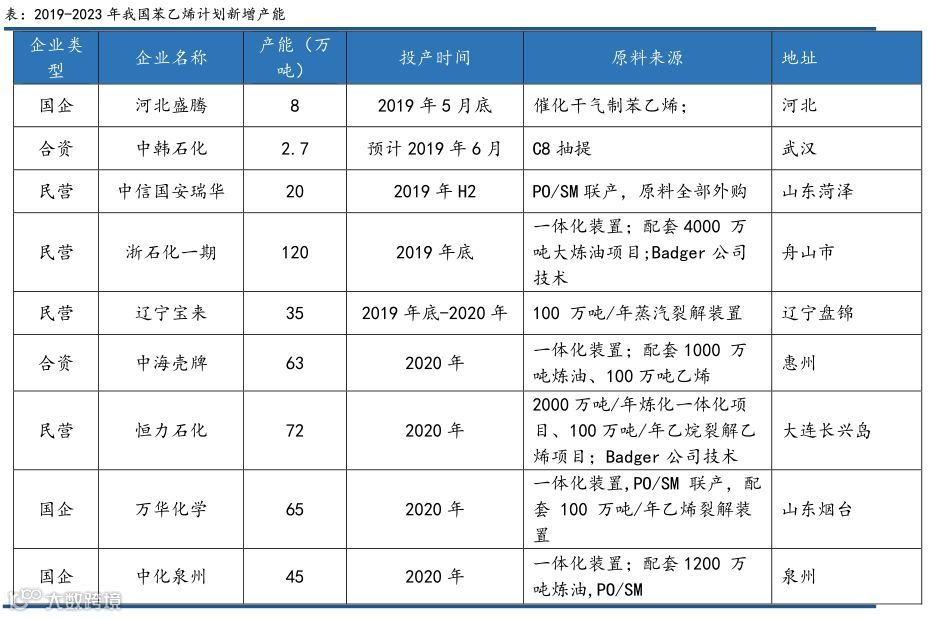 表：2019-2023 年我国苯乙烯计划新增产能

| 企业类型 | 企业名称 | 产能（万吨） | 投产时间 | 原料来源 | 地址 |
|---|---|---|---|---|---|
| 国企 | 河北盛腾 | 8 | 2019 年 5 月底 | 催化干气制苯乙烯; | 河北 |
| 合资 | 中韩石化 | 2.7 | 预计 2019 年 6 月 | C8 抽提 | 武汉 |
| 民营 | 中信国安瑞华 | 20 | 2019 年 H2 | PO/SM 联产，原料全部外购 | 山东菏泽 |
| 民营 | 浙石化一期 | 120 | 2019 年底 | 一体化装置；配套 4000 万吨大炼油项目;Badger 公司技术 | 舟山市 |
| 民营 | 辽宁宝来 | 35 | 2019 年底-2020 年 | 100 万吨/年蒸汽裂解装置 | 辽宁盘锦 |
| 合资 | 中海壳牌 | 63 | 2020 年 | 一体化装置；配套 1000 万吨炼油、100 万吨乙烯 | 惠州 |
| 民营 | 恒力石化 | 72 | 2020 年 | 2000 万吨/年炼化一体化项目、100 万吨/年乙烷裂解乙烯项目；Badger 公司技术 | 大连长兴岛 |
| 国企 | 万华化学 | 65 | 2020 年 | 一体化装置,PO/SM 联产，配套 100 万吨/年乙烯裂解装置 | 山东烟台 |
| 国企 | 中化泉州 | 45 | 2020 年 | 一体化装置；配套 1200 万吨炼油,PO/SM | 泉州 |

大数跨境